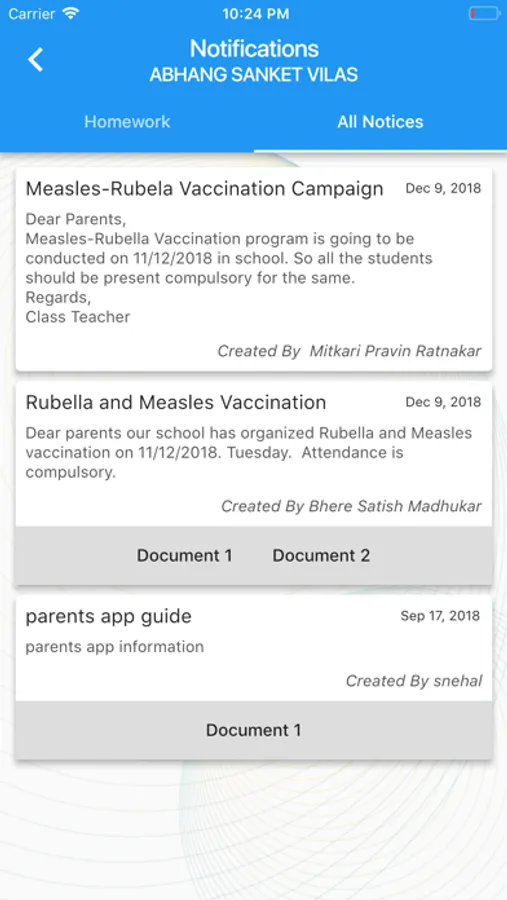 Carrier 10:24 PM

Notifications
ABHANG SANKET VILAS

Homework All Notices

Measles-Rubela Vaccination Campaign Dec 9, 2018

Dear Parents,
Measles-Rubella Vaccination program is going to be conducted on 11/12/2018 in school. So all the students should be present compulsory for the same.
Regards,
Class Teacher

Created By Mitkari Pravin Ratnakar

Rubella and Measles Vaccination Dec 9, 2018

Dear parents our school has organized Rubella and Measles vaccination on 11/12/2018. Tuesday. Attendance is compulsory.

Created By Bhere Satish Madhukar

Document 1 Document 2

parents app guide Sep 17, 2018

parents app information

Created By snehal

Document 1